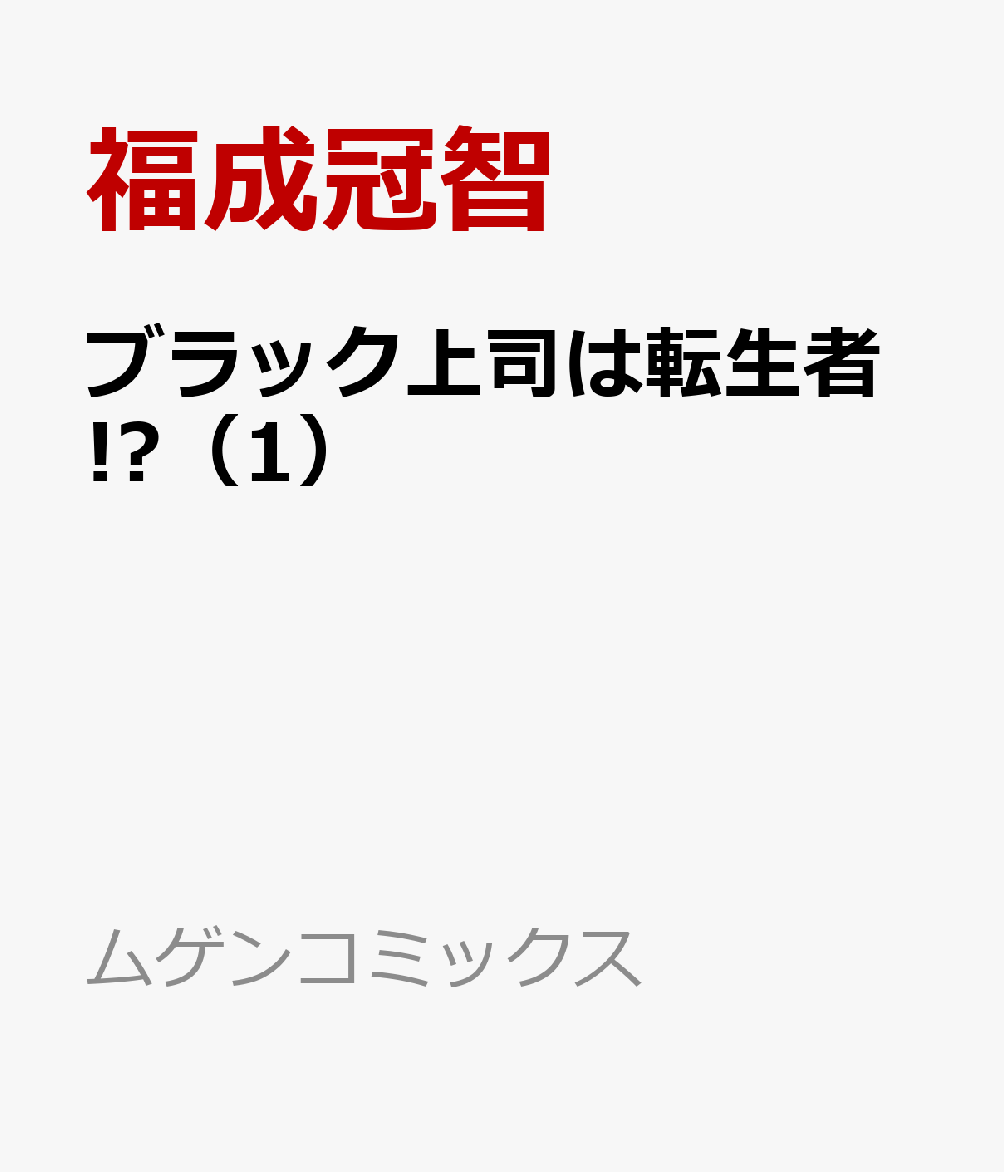 福成冠智

ブラック上司は転生者!?（1）

ムゲンコミックス